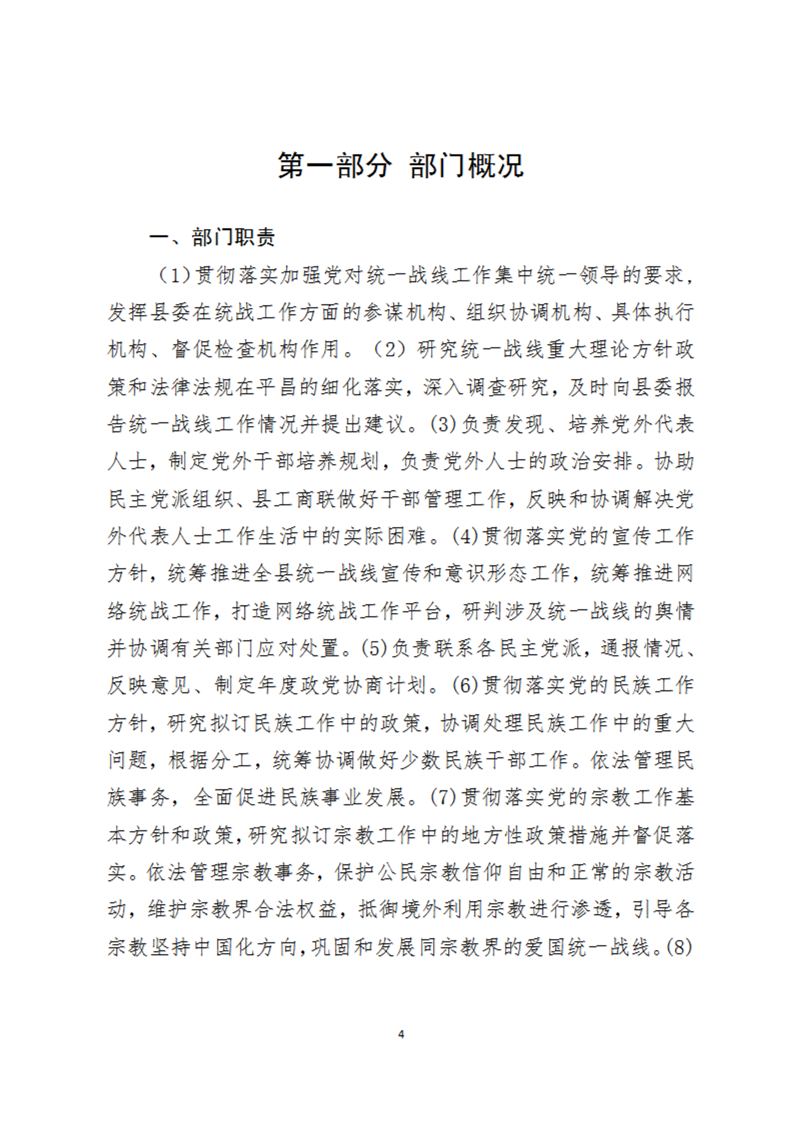 第一部分 部门概况

一、部门职责

（1)贯彻落实加强党对统一战线工作集中统一领导的要求，发挥县委在统战工作方面的参谋机构、组织协调机构、具体执行机构、督促检查机构作用。（2）研究统一战线重大理论方针政策和法律法规在平昌的细化落实，深入调查研究，及时向县委报告统一战线工作情况并提出建议。(3)负责发现、培养党外代表人士，制定党外干部培养规划，负责党外人士的政治安排。协助民主党派组织、县工商联做好干部管理工作，反映和协调解决党外代表人士工作生活中的实际困难。(4)贯彻落实党的宣传工作方针，统筹推进全县统一战线宣传和意识形态工作，统筹推进网络统战工作，打造网络统战工作平台，研判涉及统一战线的舆情并协调有关部门应对处置。(5)负责联系各民主党派，通报情况、反映意见、制定年度政党协商计划。(6)贯彻落实党的民族工作方针，研究拟订民族工作中的政策，协调处理民族工作中的重大问题，根据分工，统筹协调做好少数民族干部工作。依法管理民族事务，全面促进民族事业发展。(7)贯彻落实党的宗教工作基本方针和政策，研究拟订宗教工作中的地方性政策措施并督促落实。依法管理宗教事务，保护公民宗教信仰自由和正常的宗教活动，维护宗教界合法权益，抵御境外利用宗教进行渗透，引导各宗教坚持中国化方向，巩固和发展同宗教界的爱国统一战线。(8)

4